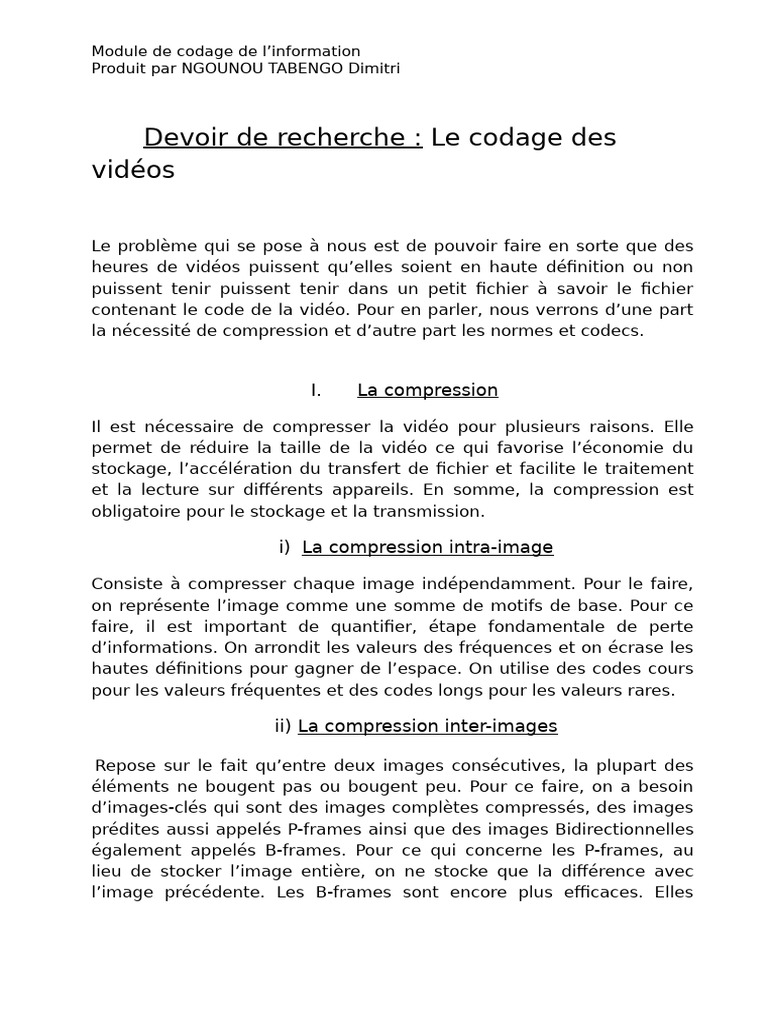 Module de codage de l'information
Produit par NGOUNOU TABENGO Dimitri

Devoir de recherche : Le codage des vidéos

Le problème qui se pose à nous est de pouvoir faire en sorte que des heures de vidéos puissent qu'elles soient en haute définition ou non puissent tenir puissent tenir dans un petit fichier à savoir le fichier contenant le code de la vidéo. Pour en parler, nous verrons d'une part la nécessité de compression et d'autre part les normes et codecs.

I. La compression

Il est nécessaire de compresser la vidéo pour plusieurs raisons. Elle permet de réduire la taille de la vidéo ce qui favorise l'économie du stockage, l'accélération du transfert de fichier et facilite le traitement et la lecture sur différents appareils. En somme, la compression est obligatoire pour le stockage et la transmission.

i) La compression intra-image

Consiste à compresser chaque image indépendamment. Pour le faire, on représente l'image comme une somme de motifs de base. Pour ce faire, il est important de quantifier, étape fondamentale de perte d'informations. On arrondit les valeurs des fréquences et on écrase les hautes définitions pour gagner de l'espace. On utilise des codes cours pour les valeurs fréquentes et des codes longs pour les valeurs rares.

ii) La compression inter-images

Repose sur le fait qu'entre deux images consécutives, la plupart des éléments ne bougent pas ou bougent peu. Pour ce faire, on a besoin d'images-clés qui sont des images complètes compressés, des images prédites aussi appelés P-frames ainsi que des images Bidirectionnelles également appelés B-frames. Pour ce qui concerne les P-frames, au lieu de stocker l'image entière, on ne stocke que la différence avec l'image précédente. Les B-frames sont encore plus efficaces. Elles